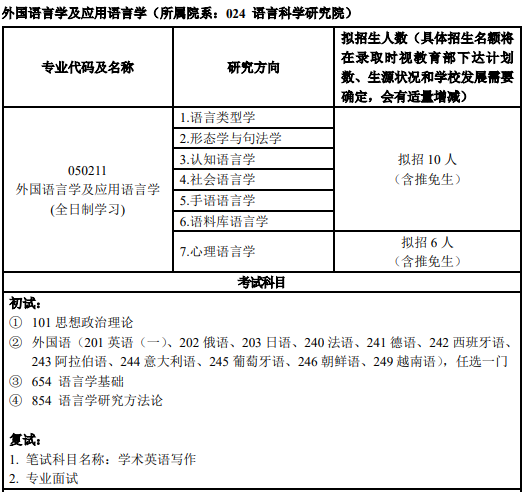 外国语言学及应用语言学（所属院系：024 语言科学研究院）

| 专业代码及名称 | 研究方向 | 拟招生人数（具体招生名额将在录取时视教育部下达计划数、生源状况和学校发展需要确定，会有适量增减） |
|---|---|---|
| 050211 外国语言学及应用语言学 (全日制学习) | 1.语言类型学 | 拟招 10 人（含推免生） |
| | 2.形态学与句法学 | |
| | 3.认知语言学 | |
| | 4.社会语言学 | |
| | 5.手语语言学 | |
| | 6.语料库语言学 | |
| | 7.心理语言学 | 拟招 6 人（含推免生） |

考试科目

初试：
① 101 思想政治理论
② 外国语（201 英语（一）、202 俄语、203 日语、240 法语、241 德语、242 西班牙语、243 阿拉伯语、244 意大利语、245 葡萄牙语、246 朝鲜语、249 越南语），任选一门
③ 654 语言学基础
④ 854 语言学研究方法论

复试：
1. 笔试科目名称：学术英语写作
2. 专业面试